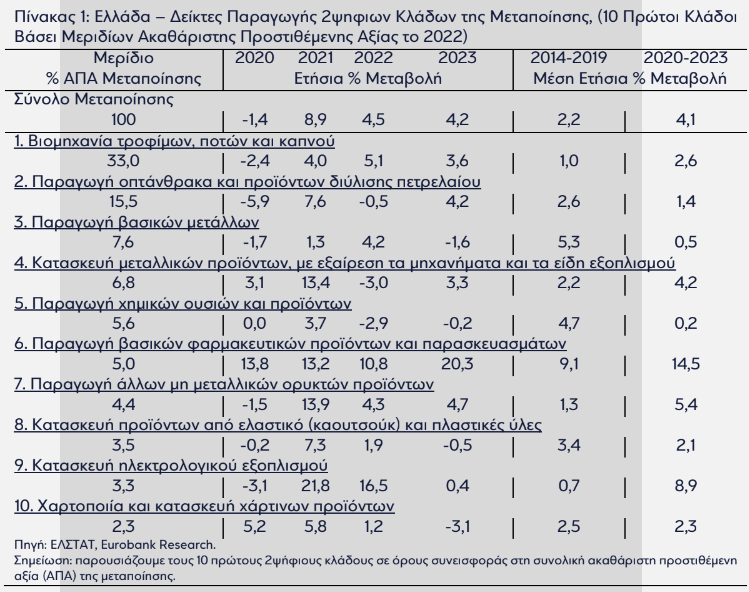 Πίνακας 1: Ελλάδα – Δείκτες Παραγωγής 2ψηφιων Κλάδων της Μεταποίησης, (10 Πρώτοι Κλάδοι Βάσει Μεριδίων Ακαθάριστης Προστιθέμενης Αξίας το 2022)

| Μερίδιο % ΑΠΑ Μεταποίησης | 2020 | 2021 | 2022 | 2023 | 2014-2019 | 2020-2023 |
|---|---|---|---|---|---|---|
| | Ετήσια % Μεταβολή | | | | Μέση Ετήσια % Μεταβολή | |
| Σύνολο Μεταποίησης | | | | | | |
| 100 | -1,4 | 8,9 | 4,5 | 4,2 | 2,2 | 4,1 |
| 1. Βιομηχανία τροφίμων, ποτών και καπνού | | | | | | |
| 33,0 | -2,4 | 4,0 | 5,1 | 3,6 | 1,0 | 2,6 |
| 2. Παραγωγή οπτάνθρακα και προϊόντων διύλισης πετρελαίου | | | | | | |
| 15,5 | -5,9 | 7,6 | -0,5 | 4,2 | 2,6 | 1,4 |
| 3. Παραγωγή βασικών μετάλλων | | | | | | |
| 7,6 | -1,7 | 1,3 | 4,2 | -1,6 | 5,3 | 0,5 |
| 4. Κατασκευή μεταλλικών προϊόντων, με εξαίρεση τα μηχανήματα και τα είδη εξοπλισμού | | | | | | |
| 6,8 | 3,1 | 13,4 | -3,0 | 3,3 | 2,2 | 4,2 |
| 5. Παραγωγή χημικών ουσιών και προϊόντων | | | | | | |
| 5,6 | 0,0 | 3,7 | -2,9 | -0,2 | 4,7 | 0,2 |
| 6. Παραγωγή βασικών φαρμακευτικών προϊόντων και παρασκευασμάτων | | | | | | |
| 5,0 | 13,8 | 13,2 | 10,8 | 20,3 | 9,1 | 14,5 |
| 7. Παραγωγή άλλων μη μεταλλικών ορυκτών προϊόντων | | | | | | |
| 4,4 | -1,5 | 13,9 | 4,3 | 4,7 | 1,3 | 5,4 |
| 8. Κατασκευή προϊόντων από ελαστικό (καουτσούκ) και πλαστικές ύλες | | | | | | |
| 3,5 | -0,2 | 7,3 | 1,9 | -0,5 | 3,4 | 2,1 |
| 9. Κατασκευή ηλεκτρολογικού εξοπλισμού | | | | | | |
| 3,3 | -3,1 | 21,8 | 16,5 | 0,4 | 0,7 | 8,9 |
| 10. Χαρτοποιία και κατασκευή χάρτινων προϊόντων | | | | | | |
| 2,3 | 5,2 | 5,8 | 1,2 | -3,1 | 2,5 | 2,3 |

Πηγή: ΕΛΣΤΑΤ, Eurobank Research.
Σημείωση: παρουσιάζουμε τους 10 πρώτους 2ψήφιους κλάδους σε όρους συνεισφοράς στη συνολική ακαθάριστη προστιθέμενη αξία (ΑΠΑ) της μεταποίησης.